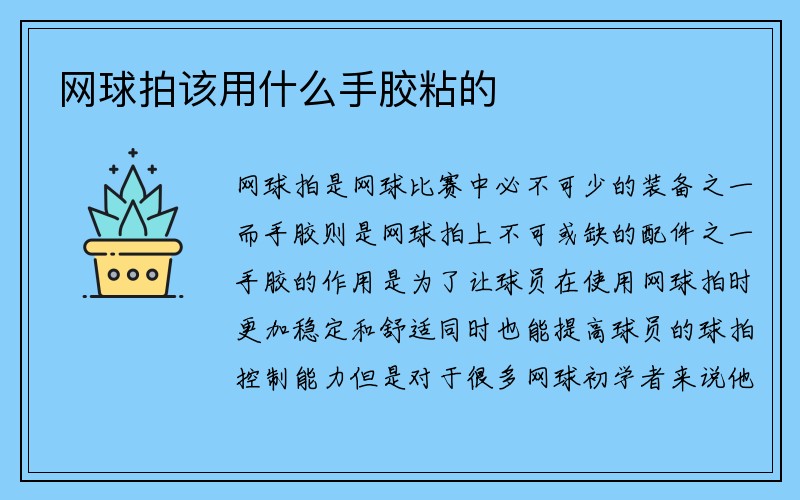 网球拍该用什么手胶粘的

网球拍是网球比赛中必不可少的装备之一而手胶则是网球拍上不可或缺的配件之一手胶的作用是为了让球员在使用网球拍时更加稳定和舒适同时也能提高球员的球拍控制能力但是对于很多网球初学者来说他